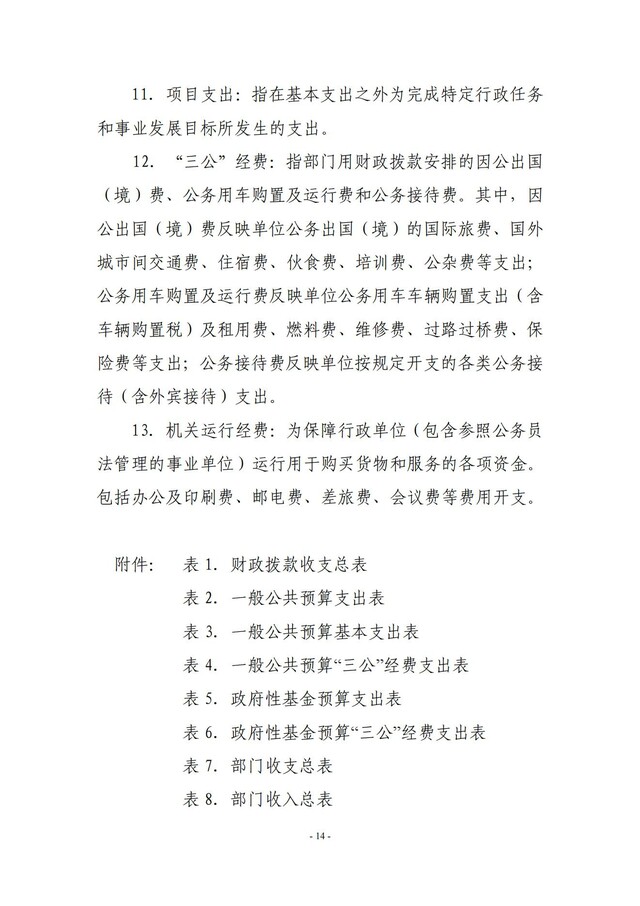 11. 项目支出：指在基本支出之外为完成特定行政任务和事业发展目标所发生的支出。

12. “三公”经费：指部门用财政拨款安排的因公出国（境）费、公务用车购置及运行费和公务接待费。其中，因公出国（境）费反映单位公务出国（境）的国际旅费、国外城市间交通费、住宿费、伙食费、培训费、公杂费等支出；公务用车购置及运行费反映单位公务用车车辆购置支出（含车辆购置税）及租用费、燃料费、维修费、过路过桥费、保险费等支出；公务接待费反映单位按规定开支的各类公务接待（含外宾接待）支出。

13. 机关运行经费：为保障行政单位（包含参照公务员法管理的事业单位）运行用于购买货物和服务的各项资金。包括办公及印刷费、邮电费、差旅费、会议费等费用开支。

附件： 表 1. 财政拨款收支总表
表 2. 一般公共预算支出表
表 3. 一般公共预算基本支出表
表 4. 一般公共预算“三公”经费支出表
表 5. 政府性基金预算支出表
表 6. 政府性基金预算“三公”经费支出表
表 7. 部门收支总表
表 8. 部门收入总表

- 14 -